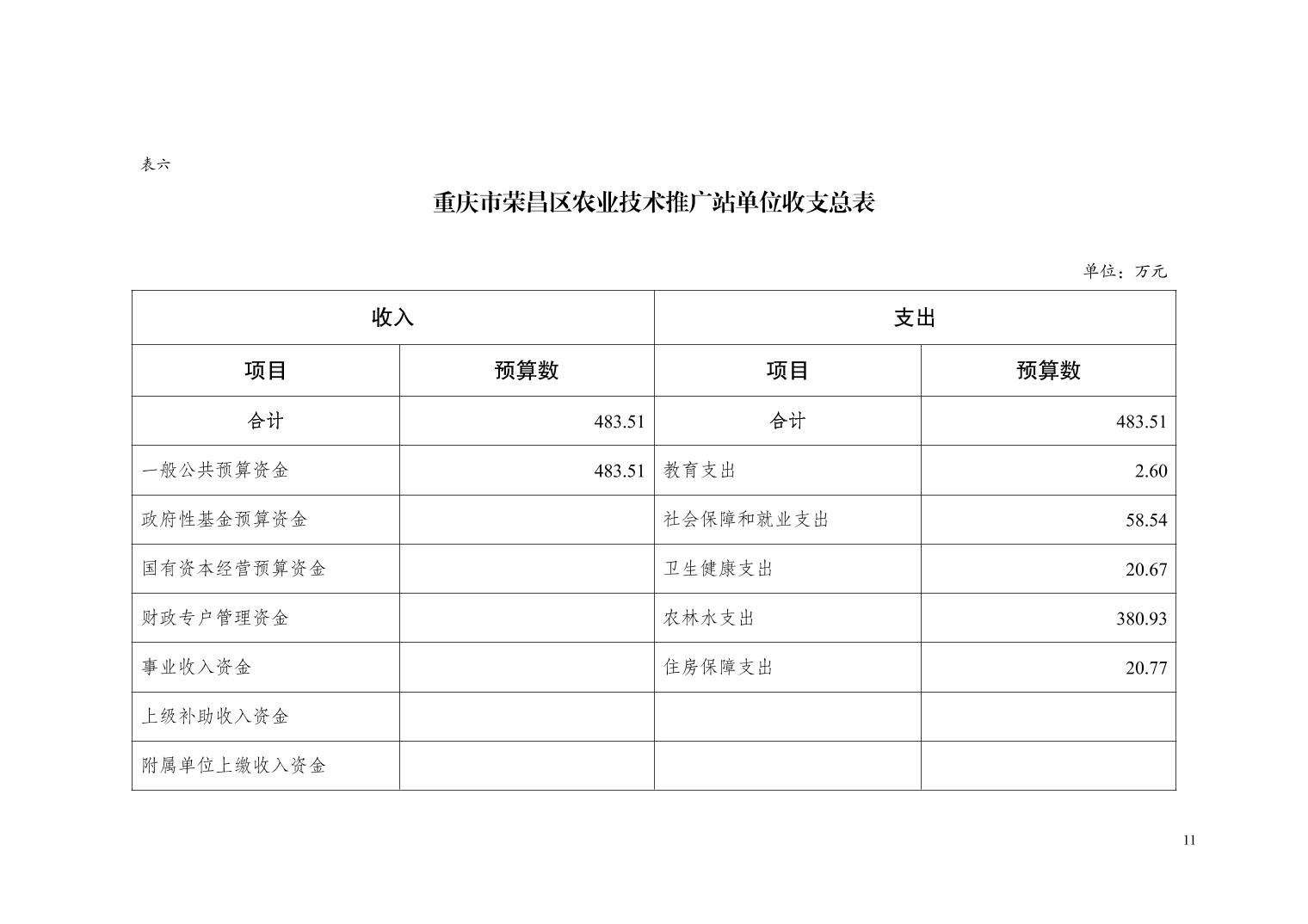 表六

重庆市荣昌区农业技术推广站单位收支总表

单位：万元

| 收入 | | 支出 | |
|---|---|---|---|
| 项目 | 预算数 | 项目 | 预算数 |
| 合计 | 483.51 | 合计 | 483.51 |
| 一般公共预算资金 | 483.51 | 教育支出 | 2.60 |
| 政府性基金预算资金 | | 社会保障和就业支出 | 58.54 |
| 国有资本经营预算资金 | | 卫生健康支出 | 20.67 |
| 财政专户管理资金 | | 农林水支出 | 380.93 |
| 事业收入资金 | | 住房保障支出 | 20.77 |
| 上级补助收入资金 | | | |
| 附属单位上缴收入资金 | | | |

11